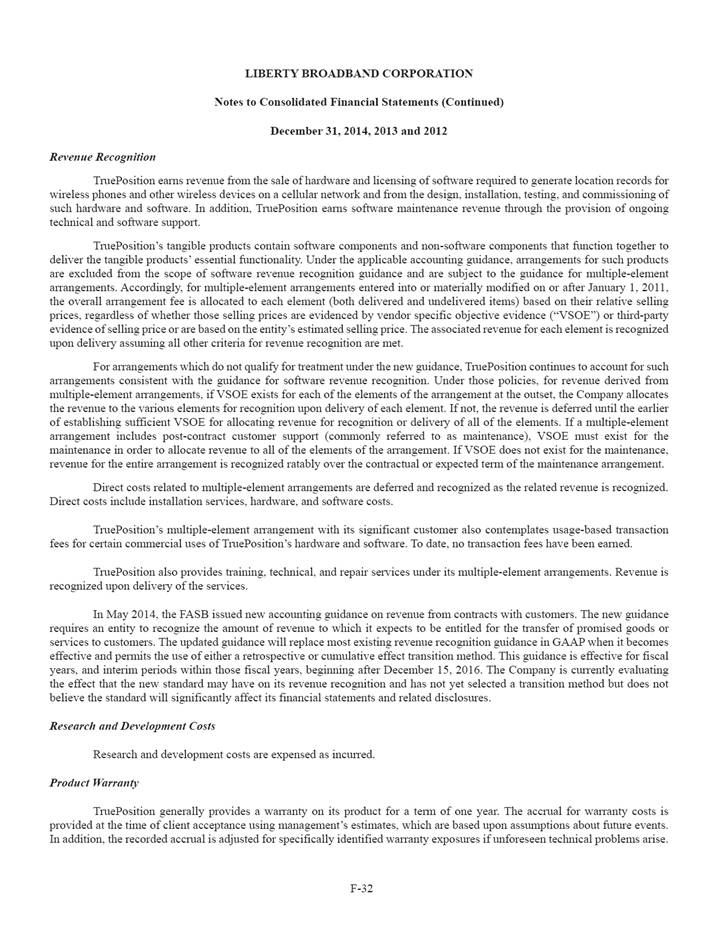 LIBERTY BROADBAND CORPORATION

Notes to Consolidated Financial Statements (Continued)

December 31, 2014, 2013 and 2012

Revenue Recognition

TruePosition earns revenue from the sale of hardware and licensing of software required to generate location records for wireless phones and other wireless devices on a cellular network and from the design, installation, testing, and commissioning of such hardware and software. In addition, TruePosition earns software maintenance revenue through the provision of ongoing technical and software support.

TruePosition's tangible products contain software components and non-software components that function together to deliver the tangible products' essential functionality. Under the applicable accounting guidance, arrangements for such products are excluded from the scope of software revenue recognition guidance and are subject to the guidance for multiple-element arrangements. Accordingly, for multiple-element arrangements entered into or materially modified on or after January 1, 2011, the overall arrangement fee is allocated to each element (both delivered and undelivered items) based on their relative selling prices, regardless of whether those selling prices are evidenced by vendor specific objective evidence ("VSOE") or third-party evidence of selling price or are based on the entity's estimated selling price. The associated revenue for each element is recognized upon delivery assuming all other criteria for revenue recognition are met.

For arrangements which do not qualify for treatment under the new guidance, TruePosition continues to account for such arrangements consistent with the guidance for software revenue recognition. Under those policies, for revenue derived from multiple-element arrangements, if VSOE exists for each of the elements of the arrangement at the outset, the Company allocates the revenue to the various elements for recognition upon delivery of each element. If not, the revenue is deferred until the earlier of establishing sufficient VSOE for allocating revenue for recognition or delivery of all of the elements. If a multiple-element arrangement includes post-contract customer support (commonly referred to as maintenance), VSOE must exist for the maintenance in order to allocate revenue to all of the elements of the arrangement. If VSOE does not exist for the maintenance, revenue for the entire arrangement is recognized ratably over the contractual or expected term of the maintenance arrangement.

Direct costs related to multiple-element arrangements are deferred and recognized as the related revenue is recognized. Direct costs include installation services, hardware, and software costs.

TruePosition's multiple-element arrangement with its significant customer also contemplates usage-based transaction fees for certain commercial uses of TruePosition's hardware and software. To date, no transaction fees have been earned.

TruePosition also provides training, technical, and repair services under its multiple-element arrangements. Revenue is recognized upon delivery of the services.

In May 2014, the FASB issued new accounting guidance on revenue from contracts with customers. The new guidance requires an entity to recognize the amount of revenue to which it expects to be entitled for the transfer of promised goods or services to customers. The updated guidance will replace most existing revenue recognition guidance in GAAP when it becomes effective and permits the use of either a retrospective or cumulative effect transition method. This guidance is effective for fiscal years, and interim periods within those fiscal years, beginning after December 15, 2016. The Company is currently evaluating the effect that the new standard may have on its revenue recognition and has not yet selected a transition method but does not believe the standard will significantly affect its financial statements and related disclosures.

Research and Development Costs

Research and development costs are expensed as incurred.

Product Warranty

TruePosition generally provides a warranty on its product for a term of one year. The accrual for warranty costs is provided at the time of client acceptance using management's estimates, which are based upon assumptions about future events. In addition, the recorded accrual is adjusted for specifically identified warranty exposures if unforeseen technical problems arise.

F-32